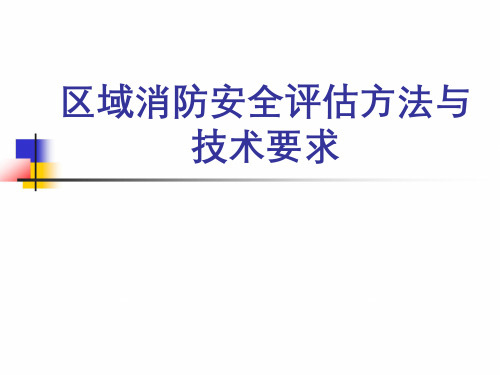 区域消防安全评估方法与技术要求